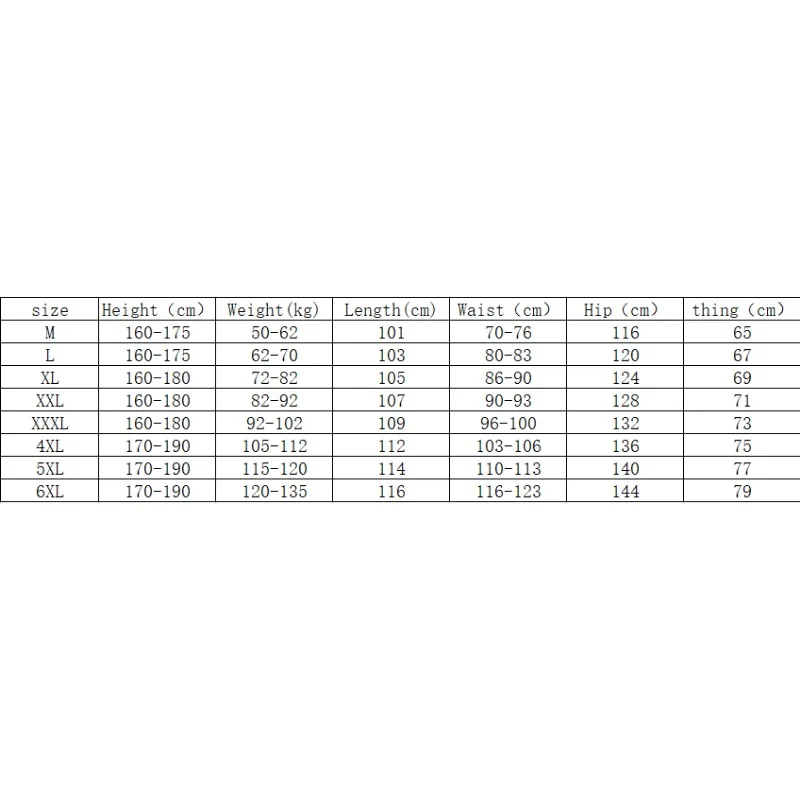 | size | Height (cm) | Weight(kg) | Length(cm) | Waist (cm) | Hip (cm) | thing (cm) |
|---|---|---|---|---|---|---|
| M | 160-175 | 50-62 | 101 | 70-76 | 116 | 65 |
| L | 160-175 | 62-70 | 103 | 80-83 | 120 | 67 |
| XL | 160-180 | 72-82 | 105 | 86-90 | 124 | 69 |
| XXL | 160-180 | 82-92 | 107 | 90-93 | 128 | 71 |
| XXXL | 160-180 | 92-102 | 109 | 96-100 | 132 | 73 |
| 4XL | 170-190 | 105-112 | 112 | 103-106 | 136 | 75 |
| 5XL | 170-190 | 115-120 | 114 | 110-113 | 140 | 77 |
| 6XL | 170-190 | 120-135 | 116 | 116-123 | 144 | 79 |